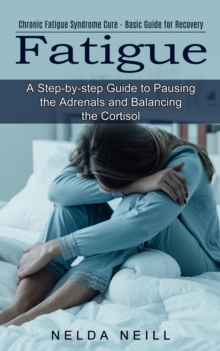 Chronic Fatigue Syndrome Cure - Basic Guide for Recovery

Fatigue

A Step-by-step Guide to Pausing the Adrenals and Balancing the Cortisol

NELDA NEILL